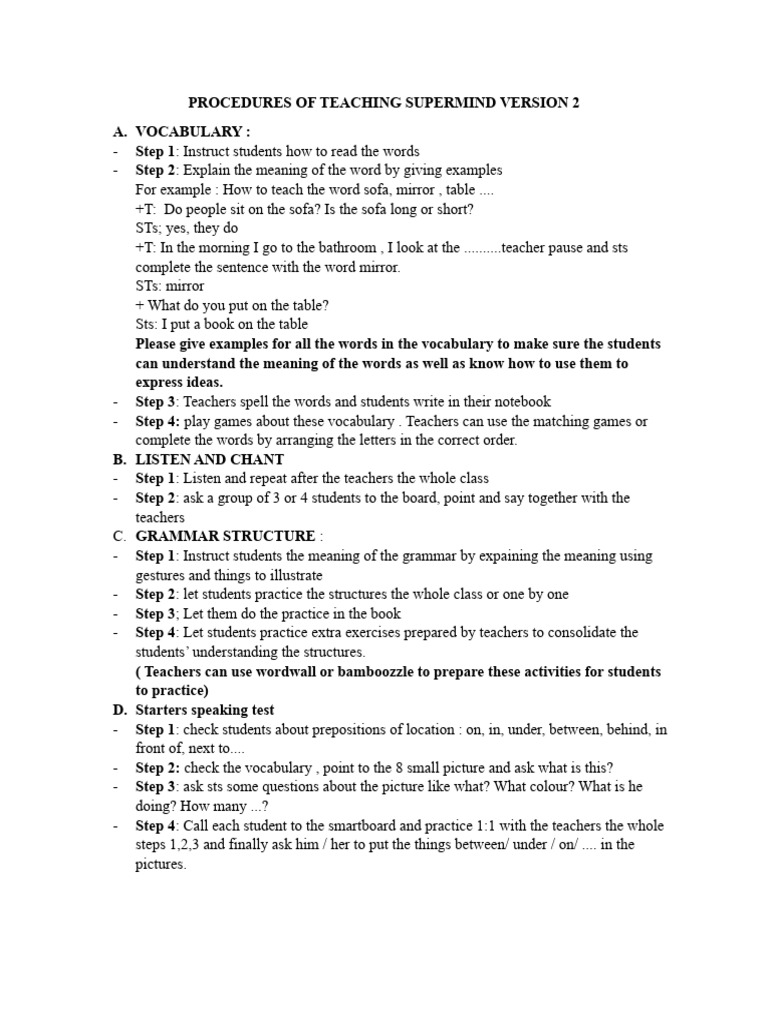 PROCEDURES OF TEACHING SUPERMIND VERSION 2

A. VOCABULARY :
- Step 1: Instruct students how to read the words
- Step 2: Explain the meaning of the word by giving examples
For example : How to teach the word sofa, mirror , table ....
+T: Do people sit on the sofa? Is the sofa long or short?
STs; yes, they do
+T: In the morning I go to the bathroom , I look at the ..........teacher pause and sts complete the sentence with the word mirror.
STs: mirror
+ What do you put on the table?
Sts: I put a book on the table
Please give examples for all the words in the vocabulary to make sure the students can understand the meaning of the words as well as know how to use them to express ideas.
- Step 3: Teachers spell the words and students write in their notebook
- Step 4: play games about these vocabulary . Teachers can use the matching games or complete the words by arranging the letters in the correct order.
B. LISTEN AND CHANT
- Step 1: Listen and repeat after the teachers the whole class
- Step 2: ask a group of 3 or 4 students to the board, point and say together with the teachers
C. GRAMMAR STRUCTURE :
- Step 1: Instruct students the meaning of the grammar by expaining the meaning using gestures and things to illustrate
- Step 2: let students practice the structures the whole class or one by one
- Step 3; Let them do the practice in the book
- Step 4: Let students practice extra exercises prepared by teachers to consolidate the students' understanding the structures.
( Teachers can use wordwall or bamboozzle to prepare these activities for students to practice)
D. Starters speaking test
- Step 1: check students about prepositions of location : on, in, under, between, behind, in front of, next to....
- Step 2: check the vocabulary , point to the 8 small picture and ask what is this?
- Step 3: ask sts some questions about the picture like what? What colour? What is he doing? How many ...?
- Step 4: Call each student to the smartboard and practice 1:1 with the teachers the whole steps 1,2,3 and finally ask him / her to put the things between/ under / on/ .... in the pictures.